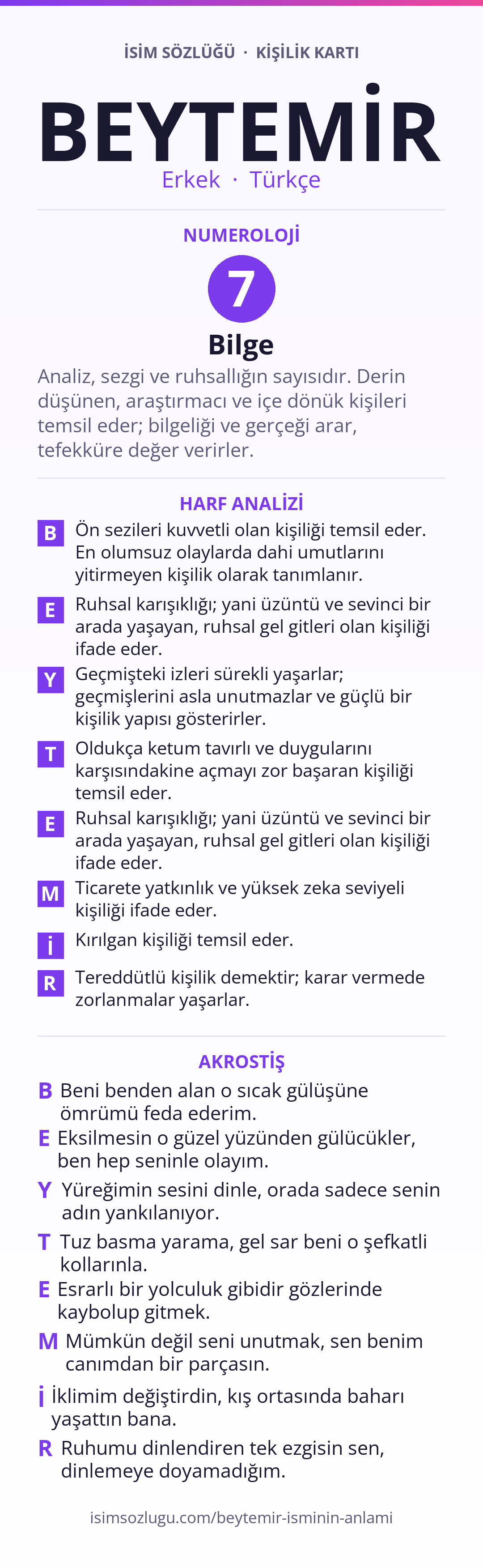 İSİM SÖZLÜĞÜ · KİŞİLİK KARTI

BEYTEMİR

Erkek · Türkçe

NUMEROLOJİ

7

Bilge

Analiz, sezgi ve ruhsallığın sayısıdır. Derin düşünen, araştırmacı ve içe dönük kişileri temsil eder; bilgeliği ve gerçeği arar, tefekküre değer verirler.

HARF ANALİZİ

B Ön sezileri kuvvetli olan kişiliği temsil eder. En olumsuz olaylarda dahi umutlarını yitirmeyen kişilik olarak tanımlanır.

E Ruhsal karışıklığı; yani üzüntü ve sevinci bir arada yaşayan, ruhsal gel gitleri olan kişiliği ifade eder.

Y Geçmişteki izleri sürekli yaşarlar; geçmişlerini asla unutmazlar ve güçlü bir kişilik yapısı gösterirler.

T Oldukça ketum tavırlı ve duygularını karşısındakine açmayı zor başaran kişiliği temsil eder.

E Ruhsal karışıklığı; yani üzüntü ve sevinci bir arada yaşayan, ruhsal gel gitleri olan kişiliği ifade eder.

M Ticarete yatkınlık ve yüksek zeka seviyeli kişiliği ifade eder.

İ Kırılgan kişiliği temsil eder.

R Tereddütlü kişilik demektir; karar vermede zorlanmalar yaşarlar.

AKROSTİŞ

B Beni benden alan o sıcak gülüşüne ömrümü feda ederim.

E Eksilmesin o güzel yüzünden gülücükler, ben hep seninle olayım.

Y Yüreğimin sesini dinle, orada sadece senin adın yankılanıyor.

T Tuz basma yarama, gel sar beni o şefkatli kollarınla.

E Esrarlı bir yolculuk gibidir gözlerinde kaybolup gitmek.

M Mümkün değil seni unutmak, sen benim canımdan bir parçasın.

İ İklimim değiştirdin, kış ortasında baharı yaşattın bana.

R Ruhumu dinlendiren tek ezgisin sen, dinlemeye doyamadığım.

isimsozlugu.com/beytemir-isminin-anlami